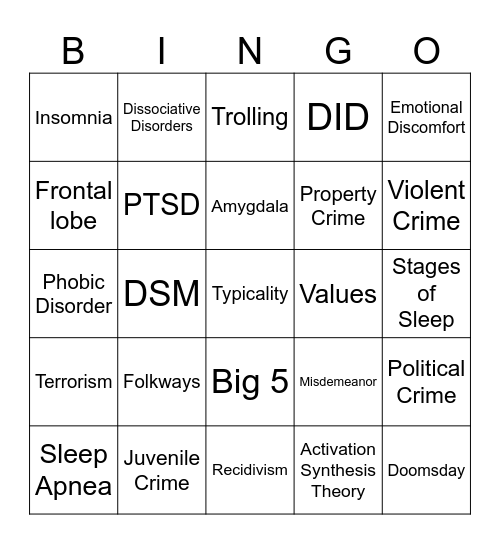 | B | I | N | G | O |
|---|---|---|---|---|
| Insomnia | Dissociative Disorders | Trolling | DID | Emotional Discomfort |
| Frontal lobe | PTSD | Amygdala | Property Crime | Violent Crime |
| Phobic Disorder | DSM | Typicality | Values | Stages of Sleep |
| Terrorism | Folkways | Big 5 | Misdemeanor | Political Crime |
| Sleep Apnea | Juvenile Crime | Recidivism | Activation Synthesis Theory | Doomsday |